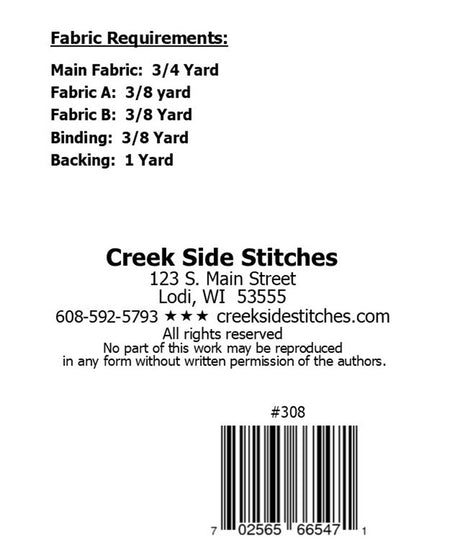 Fabric Requirements:

Main Fabric: 3/4 Yard
Fabric A: 3/8 yard
Fabric B: 3/8 Yard
Binding: 3/8 Yard
Backing: 1 Yard

Creek Side Stitches
123 S. Main Street
Lodi, WI 53555
608-592-5793 ★★★ creeksidestitches.com
All rights reserved
No part of this work may be reproduced in any form without written permission of the authors.

#308

7 02565 66547 1